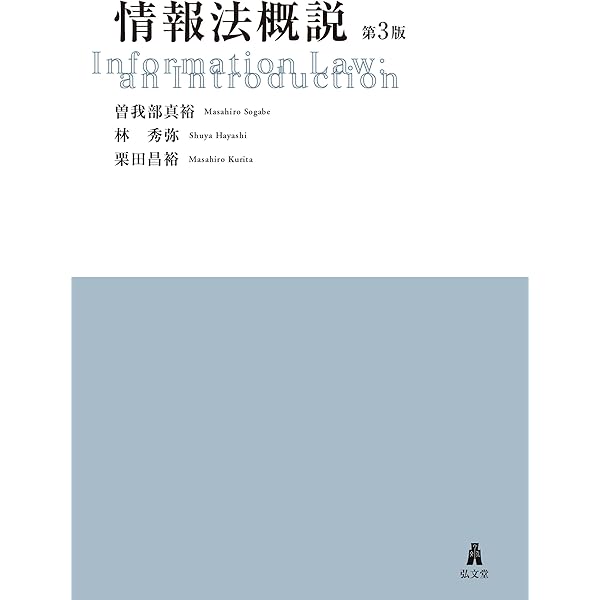 情報法概説 第3版

Information Law:
an Introduction

曽我部真裕 Masahiro Sogabe
林　秀弥 Shuya Hayashi
栗田昌裕 Masahiro Kurita

弘文堂